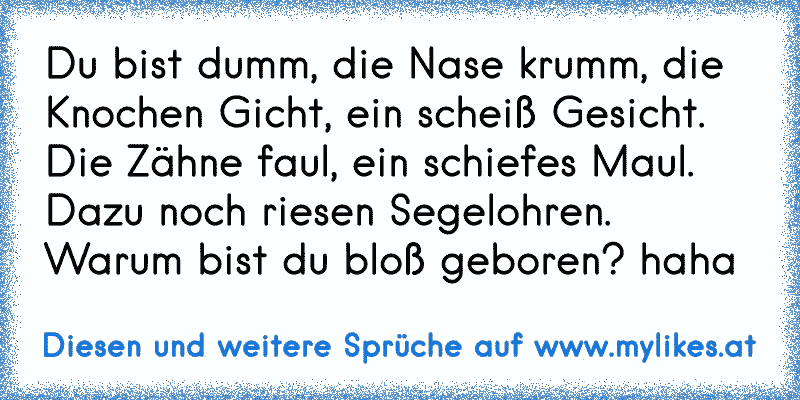 Du bist dumm, die Nase krumm, die Knochen Gicht, ein scheiß Gesicht. Die Zähne faul, ein schiefes Maul. Dazu noch riesen Segelohren. Warum bist du bloß geboren? haha

Diesen und weitere Sprüche auf www.mylikes.at